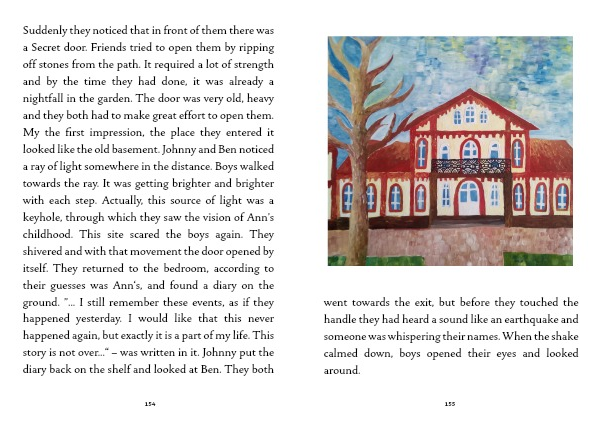 Suddenly they noticed that in front of them there was a Secret door. Friends tried to open them by ripping off stones from the path. It required a lot of strength and by the time they had done, it was already a nightfall in the garden. The door was very old, heavy and they both had to make great effort to open them. My the first impression, the place they entered it looked like the old basement. Johnny and Ben noticed a ray of light somewhere in the distance. Boys walked towards the ray. It was getting brighter and brighter with each step. Actually, this source of light was a keyhole, through which they saw the vision of Ann's childhood. This site scared the boys again. They shivered and with that movement the door opened by itself. They returned to the bedroom, according to their guesses was Ann's, and found a diary on the ground. "... I still remember these events, as if they happened yesterday. I would like that this never happened again, but exactly it is a part of my life. This story is not over..." – was written in it. Johnny put the diary back on the shelf and looked at Ben. They both

154

went towards the exit, but before they touched the handle they had heard a sound like an earthquake and someone was whispering their names. When the shake calmed down, boys opened their eyes and looked around.

155